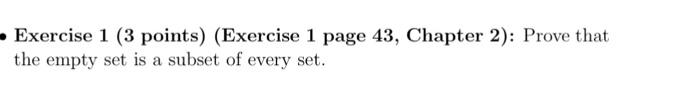 • Exercise 1 (3 points) (Exercise 1 page 43, Chapter 2): Prove that the empty set is a subset of every set.